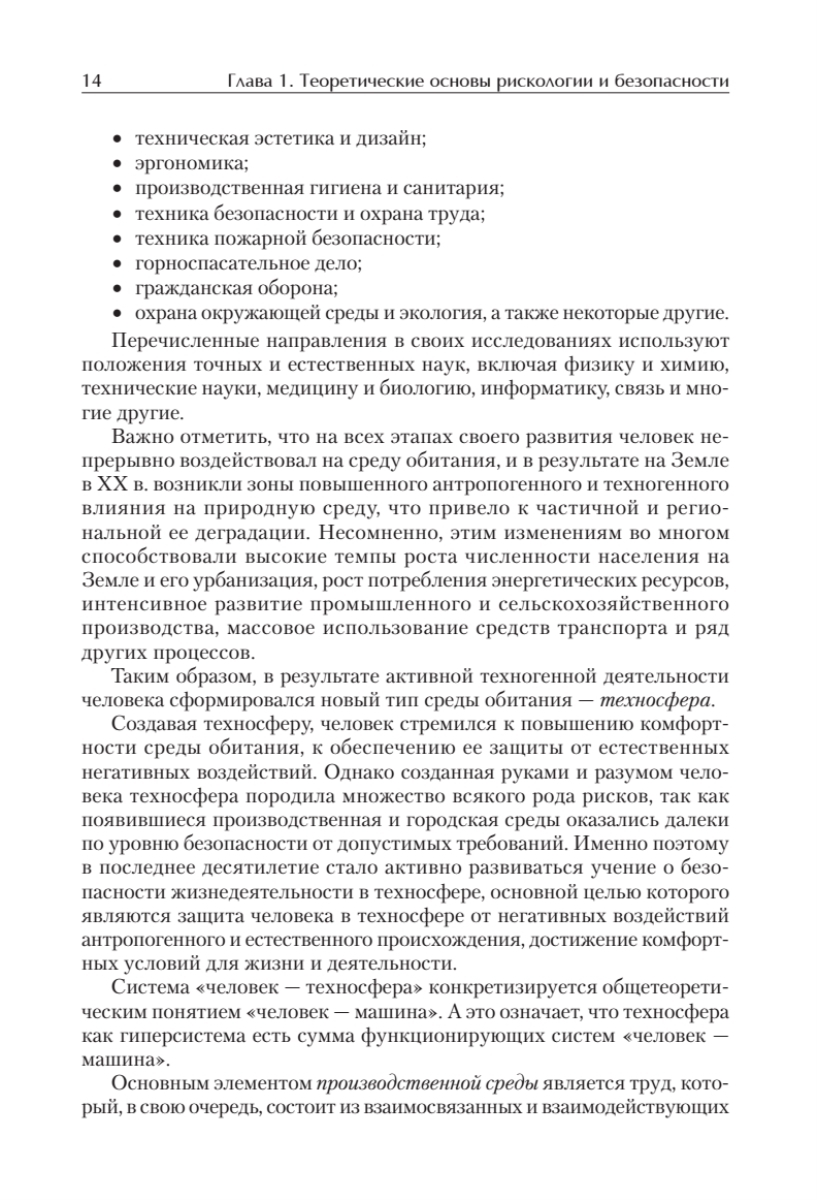 14 Глава 1. Теоретические основы рискологии и безопасности

• техническая эстетика и дизайн;
• эргономика;
• производственная гигиена и санитария;
• техника безопасности и охрана труда;
• техника пожарной безопасности;
• горноспасательное дело;
• гражданская оборона;
• охрана окружающей среды и экология, а также некоторые другие.

Перечисленные направления в своих исследованиях используют положения точных и естественных наук, включая физику и химию, технические науки, медицину и биологию, информатику, связь и многие другие.

Важно отметить, что на всех этапах своего развития человек непрерывно воздействовал на среду обитания, и в результате на Земле в XX в. возникли зоны повышенного антропогенного и техногенного влияния на природную среду, что привело к частичной и региональной ее деградации. Несомненно, этим изменениям во многом способствовали высокие темпы роста численности населения на Земле и его урбанизация, рост потребления энергетических ресурсов, интенсивное развитие промышленного и сельскохозяйственного производства, массовое использование средств транспорта и ряд других процессов.

Таким образом, в результате активной техногенной деятельности человека сформировался новый тип среды обитания — техносфера.

Создавая техносферу, человек стремился к повышению комфортности среды обитания, к обеспечению ее защиты от естественных негативных воздействий. Однако созданная руками и разумом человека техносфера породила множество всякого рода рисков, так как появившиеся производственная и городская среды оказались далеки по уровню безопасности от допустимых требований. Именно поэтому в последнее десятилетие стало активно развиваться учение о безопасности жизнедеятельности в техносфере, основной целью которого являются защита человека в техносфере от негативных воздействий антропогенного и естественного происхождения, достижение комфортных условий для жизни и деятельности.

Система «человек — техносфера» конкретизируется общетеоретическим понятием «человек — машина». А это означает, что техносфера как гиперсистема есть сумма функционирующих систем «человек — машина».

Основным элементом производственной среды является труд, который, в свою очередь, состоит из взаимосвязанных и взаимодействующих